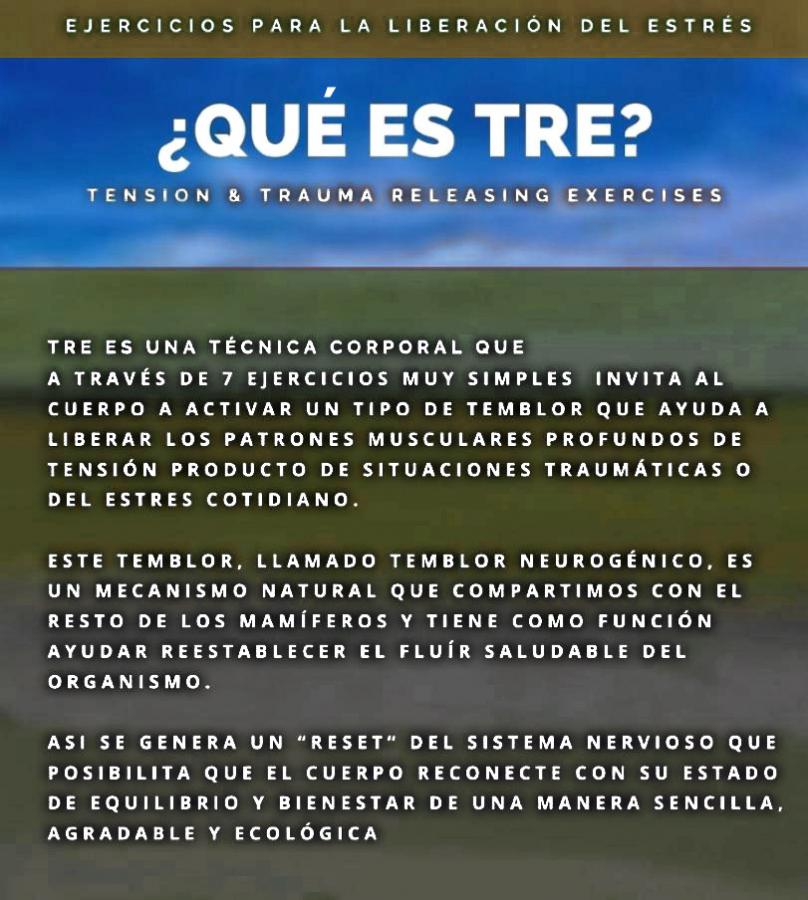 EJERCICIOS PARA LA LIBERACIÓN DEL ESTRÉS

¿QUÉ ES TRE?

TENSION & TRAUMA RELEASING EXERCISES

TRE ES UNA TÉCNICA CORPORAL QUE A TRAVÉS DE 7 EJERCICIOS MUY SIMPLES INVITA AL CUERPO A ACTIVAR UN TIPO DE TEMBLOR QUE AYUDA A LIBERAR LOS PATRONES MUSCULARES PROFUNDOS DE TENSIÓN PRODUCTO DE SITUACIONES TRAUMÁTICAS O DEL ESTRES COTIDIANO.

ESTE TEMBLOR, LLAMADO TEMBLOR NEUROGÉNICO, ES UN MECANISMO NATURAL QUE COMPARTIMOS CON EL RESTO DE LOS MAMÍFEROS Y TIENE COMO FUNCIÓN AYUDAR REESTABLECER EL FLUÍR SALUDABLE DEL ORGANISMO.

ASI SE GENERA UN "RESET" DEL SISTEMA NERVIOSO QUE POSIBILITA QUE EL CUERPO RECONECTE CON SU ESTADO DE EQUILIBRIO Y BIENESTAR DE UNA MANERA SENCILLA, AGRADABLE Y ECOLÓGICA